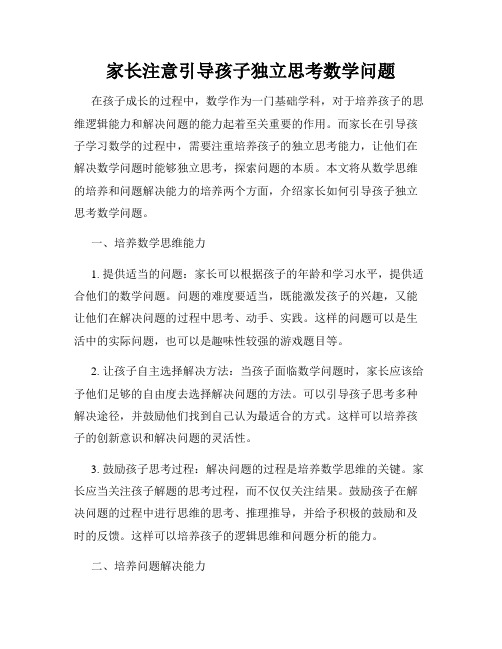 家长注意引导孩子独立思考数学问题

在孩子成长的过程中，数学作为一门基础学科，对于培养孩子的思维逻辑能力和解决问题的能力起着至关重要的作用。而家长在引导孩子学习数学的过程中，需要注重培养孩子的独立思考能力，让他们在解决数学问题时能够独立思考，探索问题的本质。本文将从数学思维的培养和问题解决能力的培养两个方面，介绍家长如何引导孩子独立思考数学问题。

一、培养数学思维能力

1. 提供适当的问题：家长可以根据孩子的年龄和学习水平，提供适合他们的数学问题。问题的难度要适当，既能激发孩子的兴趣，又能让他们在解决问题的过程中思考、动手、实践。这样的问题可以是生活中的实际问题，也可以是趣味性较强的游戏题目等。

2. 让孩子自主选择解决方法：当孩子面临数学问题时，家长应该给予他们足够的自由度去选择解决问题的方法。可以引导孩子思考多种解决途径，并鼓励他们找到自己认为最适合的方式。这样可以培养孩子的创新意识和解决问题的灵活性。

3. 鼓励孩子思考过程：解决问题的过程是培养数学思维的关键。家长应当关注孩子解题的思考过程，而不仅仅关注结果。鼓励孩子在解决问题的过程中进行思维的思考、推理推导，并给予积极的鼓励和及时的反馈。这样可以培养孩子的逻辑思维和问题分析的能力。

二、培养问题解决能力